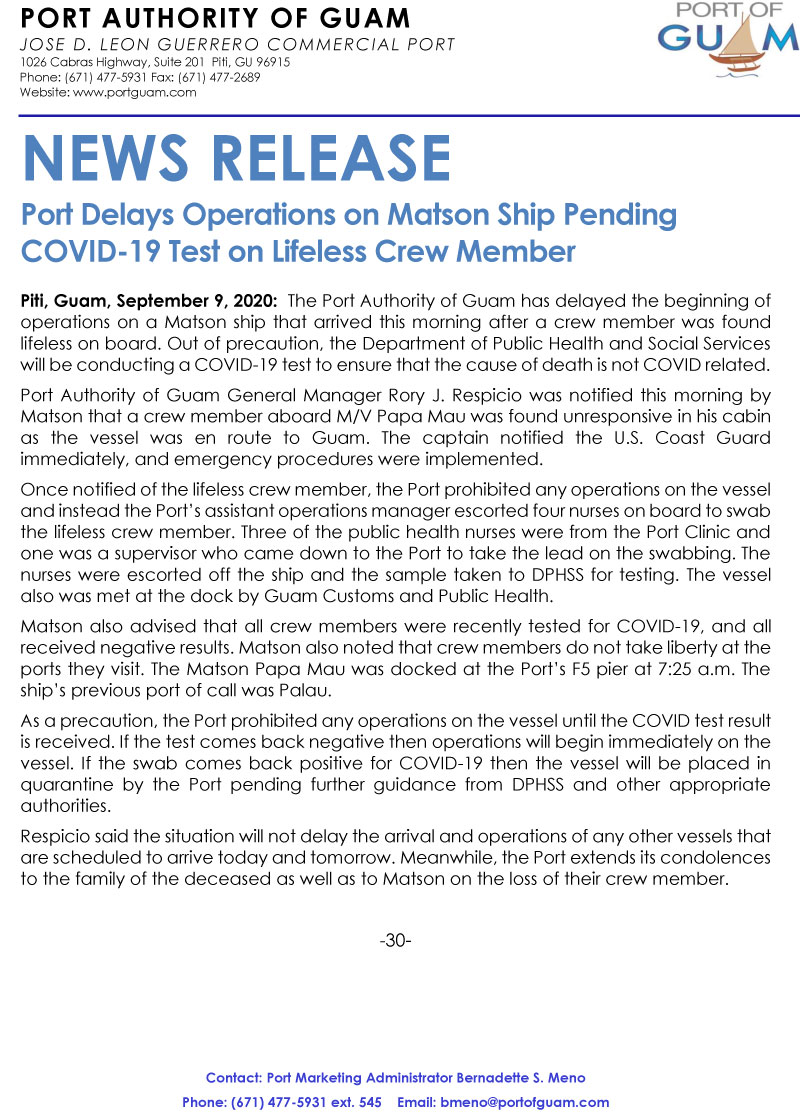 PORT AUTHORITY OF GUAM
JOSE D. LEON GUERRERO COMMERCIAL PORT
1026 Cabras Highway, Suite 201 Piti, GU 96915
Phone: (671) 477-5931 Fax: (671) 477-2689
Website: www.portguam.com

PORT OF GUAM

NEWS RELEASE

Port Delays Operations on Matson Ship Pending COVID-19 Test on Lifeless Crew Member

Piti, Guam, September 9, 2020: The Port Authority of Guam has delayed the beginning of operations on a Matson ship that arrived this morning after a crew member was found lifeless on board. Out of precaution, the Department of Public Health and Social Services will be conducting a COVID-19 test to ensure that the cause of death is not COVID related.

Port Authority of Guam General Manager Rory J. Respicio was notified this morning by Matson that a crew member aboard M/V Papa Mau was found unresponsive in his cabin as the vessel was en route to Guam. The captain notified the U.S. Coast Guard immediately, and emergency procedures were implemented.

Once notified of the lifeless crew member, the Port prohibited any operations on the vessel and instead the Port's assistant operations manager escorted four nurses on board to swab the lifeless crew member. Three of the public health nurses were from the Port Clinic and one was a supervisor who came down to the Port to take the lead on the swabbing. The nurses were escorted off the ship and the sample taken to DPHSS for testing. The vessel also was met at the dock by Guam Customs and Public Health.

Matson also advised that all crew members were recently tested for COVID-19, and all received negative results. Matson also noted that crew members do not take liberty at the ports they visit. The Matson Papa Mau was docked at the Port's F5 pier at 7:25 a.m. The ship's previous port of call was Palau.

As a precaution, the Port prohibited any operations on the vessel until the COVID test result is received. If the test comes back negative then operations will begin immediately on the vessel. If the swab comes back positive for COVID-19 then the vessel will be placed in quarantine by the Port pending further guidance from DPHSS and other appropriate authorities.

Respicio said the situation will not delay the arrival and operations of any other vessels that are scheduled to arrive today and tomorrow. Meanwhile, the Port extends its condolences to the family of the deceased as well as to Matson on the loss of their crew member.

-30-

Contact: Port Marketing Administrator Bernadette S. Meno
Phone: (671) 477-5931 ext. 545 Email: bmeno@portofguam.com